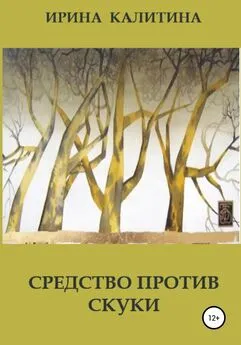 ИРИНА КАЛИТИНА

СРЕДСТВО ПРОТИВ СКУКИ

12+